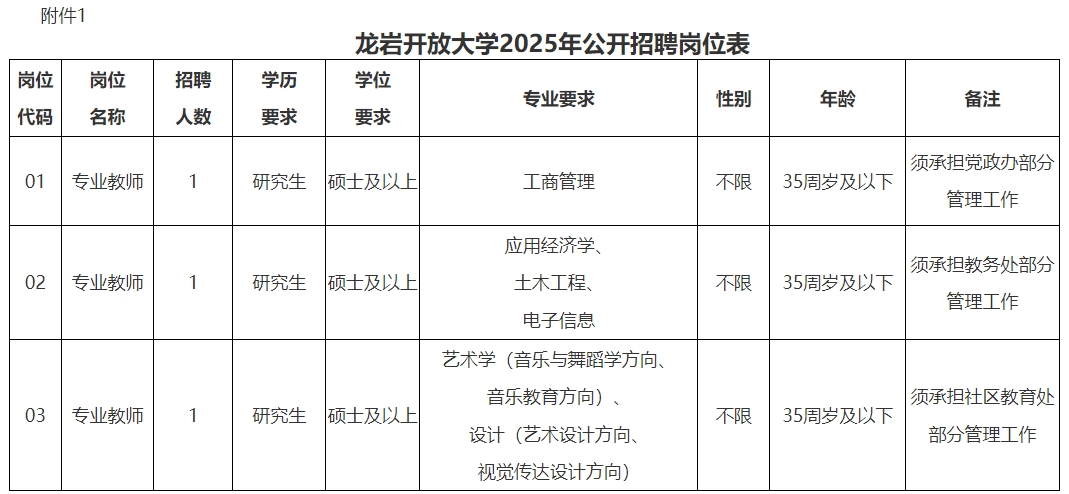 附件1

龙岩开放大学2025年公开招聘岗位表

| 岗位代码 | 岗位名称 | 招聘人数 | 学历要求 | 学位要求 | 专业要求 | 性别 | 年龄 | 备注 |
|---|---|---|---|---|---|---|---|---|
| 01 | 专业教师 | 1 | 研究生 | 硕士及以上 | 工商管理 | 不限 | 35周岁及以下 | 须承担党政办部分管理工作 |
| 02 | 专业教师 | 1 | 研究生 | 硕士及以上 | 应用经济学、土木工程、电子信息 | 不限 | 35周岁及以下 | 须承担教务处部分管理工作 |
| 03 | 专业教师 | 1 | 研究生 | 硕士及以上 | 艺术学（音乐与舞蹈学方向、音乐教育方向）、设计（艺术设计方向、视觉传达设计方向） | 不限 | 35周岁及以下 | 须承担社区教育处部分管理工作 |